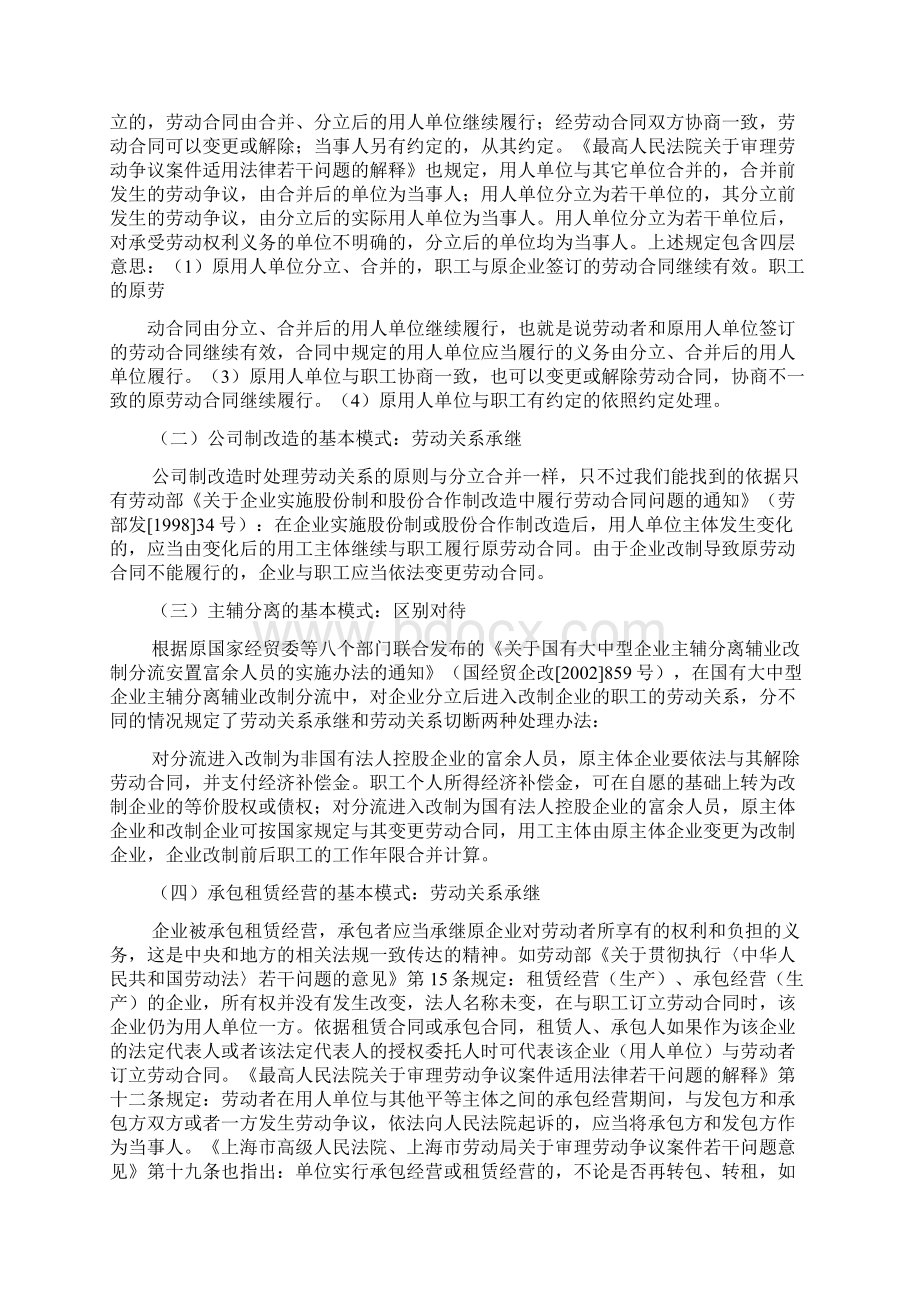 立的，劳动合同由合并、分立后的用人单位继续履行；经劳动合同双方协商一致，劳动合同可以变更或解除；当事人另有约定的，从其约定。《最高人民法院关于审理劳动争议案件适用法律若干问题的解释》也规定，用人单位与其它单位合并的，合并前发生的劳动争议，由合并后的单位为当事人；用人单位分立为若干单位的，其分立前发生的劳动争议，由分立后的实际用人单位为当事人。用人单位分立为若干单位后，对承受劳动权利义务的单位不明确的，分立后的单位均为当事人。上述规定包含四层意思：（1）原用人单位分立、合并的，职工与原企业签订的劳动合同继续有效。职工的原劳

动合同由分立、合并后的用人单位继续履行，也就是说劳动者和原用人单位签订的劳动合同继续有效，合同中规定的用人单位应当履行的义务由分立、合并后的用人单位履行。（3）原用人单位与职工协商一致，也可以变更或解除劳动合同，协商不一致的原劳动合同继续履行。（4）原用人单位与职工有约定的依照约定处理。

（二）公司制改造的基本模式：劳动关系承继

公司制改造时处理劳动关系的原则与分立合并一样，只不过我们能找到的依据只有劳动部《关于企业实施股份制和股份合作制改造中履行劳动合同问题的通知》（劳部发[1998]34号）：在企业实施股份制或股份合作制改造后，用人单位主体发生变化的，应当由变化后的用工主体继续与职工履行原劳动合同。由于企业改制导致原劳动合同不能履行的，企业与职工应当依法变更劳动合同。

（三）主辅分离的基本模式：区别对待

根据原国家经贸委等八个部门联合发布的《关于国有大中型企业主辅分离辅业改制分流安置富余人员的实施办法的通知》（国经贸企改[2002]859号），在国有大中型企业主辅分离辅业改制分流中，对企业分立后进入改制企业的职工的劳动关系，分不同的情况规定了劳动关系承继和劳动关系切断两种处理办法：

对分流进入改制为非国有法人控股企业的富余人员，原主体企业要依法与其解除劳动合同，并支付经济补偿金。职工个人所得经济补偿金，可在自愿的基础上转为改制企业的等价股权或债权；对分流进入改制为国有法人控股企业的富余人员，原主体企业和改制企业可按国家规定与其变更劳动合同，用工主体由原主体企业变更为改制企业，企业改制前后职工的工作年限合并计算。

（四）承包租赁经营的基本模式：劳动关系承继

企业被承包租赁经营，承包者应当承继原企业对劳动者所享有的权利和负担的义务，这是中央和地方的相关法规一致传达的精神。如劳动部《关于贯彻执行〈中华人民共和国劳动法〉若干问题的意见》第15条规定：租赁经营（生产）、承包经营（生产）的企业，所有权并没有发生改变，法人名称未变，在与职工订立劳动合同时，该企业仍为用人单位一方。依据租赁合同或承包合同，租赁人、承包人如果作为该企业的法定代表人或者该法定代表人的授权委托人时可代表该企业（用人单位）与劳动者订立劳动合同。《最高人民法院关于审理劳动争议案件适用法律若干问题的解释》第十二条规定：劳动者在用人单位与其他平等主体之间的承包经营期间，与发包方和承包方双方或者一方发生劳动争议，依法向人民法院起诉的，应当将承包方和发包方作为当事人。《上海市高级人民法院、上海市劳动局关于审理劳动争议案件若干问题意见》第十九条也指出：单位实行承包经营或租赁经营的，不论是否再转包、转租，如